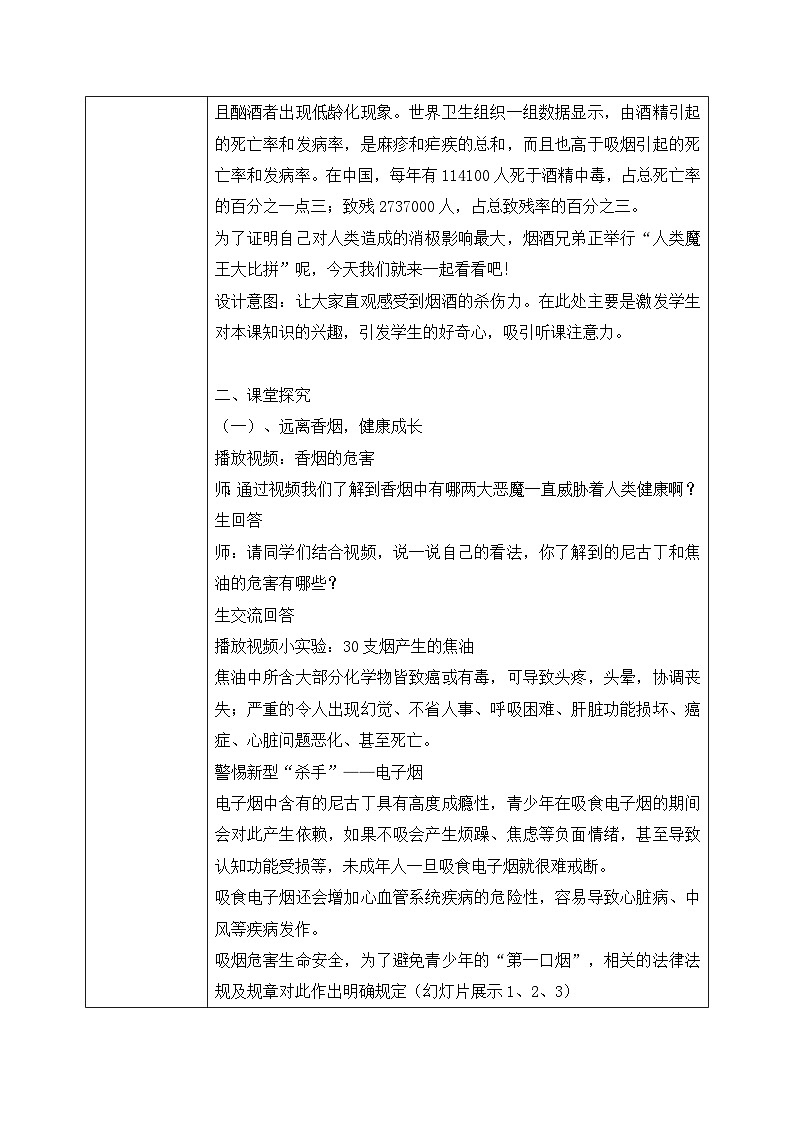 且酗酒者出现低龄化现象。世界卫生组织一组数据显示，由酒精引起的死亡率和发病率，是麻疹和疟疾的总和，而且也高于吸烟引起的死亡率和发病率。在中国，每年有 114100 人死于酒精中毒，占总死亡率的百分之一点三；致残 2737000 人，占总致残率的百分之三。

为了证明自己对人类造成的消极影响最大，烟酒兄弟正举行“人类魔王大比拼”呢，今天我们就来一起看看吧！

设计意图：让大家直观感受到烟酒的杀伤力。在此处主要是激发学生对本课知识的兴趣，引发学生的好奇心，吸引听课注意力。

二、课堂探究

（一）、远离香烟，健康成长

播放视频：香烟的危害

师 通过视频我们了解到香烟中有哪两大恶魔一直威胁着人类健康啊？

生回答

师：请同学们结合视频，说一说自己的看法，你了解到的尼古丁和焦油的危害有哪些？

生交流回答

播放视频小实验：30 支烟产生的焦油

焦油中所含大部分化学物皆致癌或有毒，可导致头疼，头晕，协调丧失；严重的令人出现幻觉、不省人事、呼吸困难、肝脏功能损坏、癌症、心脏问题恶化、甚至死亡。

警惕新型“杀手”——电子烟

电子烟中含有的尼古丁具有高度成瘾性，青少年在吸食电子烟的期间会对此产生依赖，如果不吸会产生烦躁、焦虑等负面情绪，甚至导致认知功能受损等，未成年人一旦吸食电子烟就很难戒断。

吸食电子烟还会增加心血管系统疾病的危险性，容易导致心脏病、中风等疾病发作。

吸烟危害生命安全，为了避免青少年的“第一口烟”，相关的法律法规及规章对此作出明确规定（幻灯片展示 1、2、3）